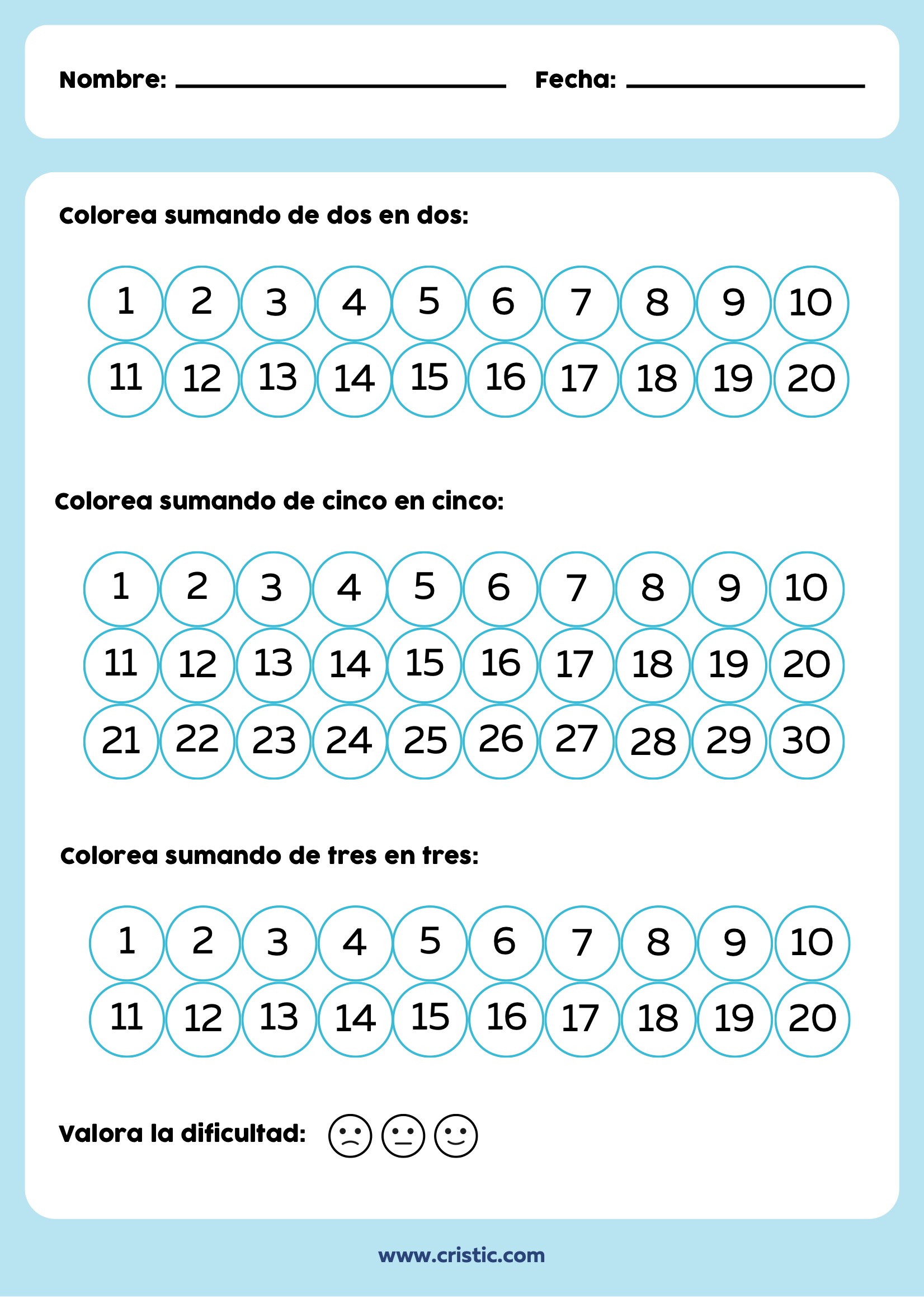 Nombre: ____ Fecha: ____

Colorea sumando de dos en dos:

1 2 3 4 5 6 7 8 9 10
11 12 13 14 15 16 17 18 19 20

Colorea sumando de cinco en cinco:

1 2 3 4 5 6 7 8 9 10
11 12 13 14 15 16 17 18 19 20
21 22 23 24 25 26 27 28 29 30

Colorea sumando de tres en tres:

1 2 3 4 5 6 7 8 9 10
11 12 13 14 15 16 17 18 19 20

Valora la dificultad:

www.cristic.com